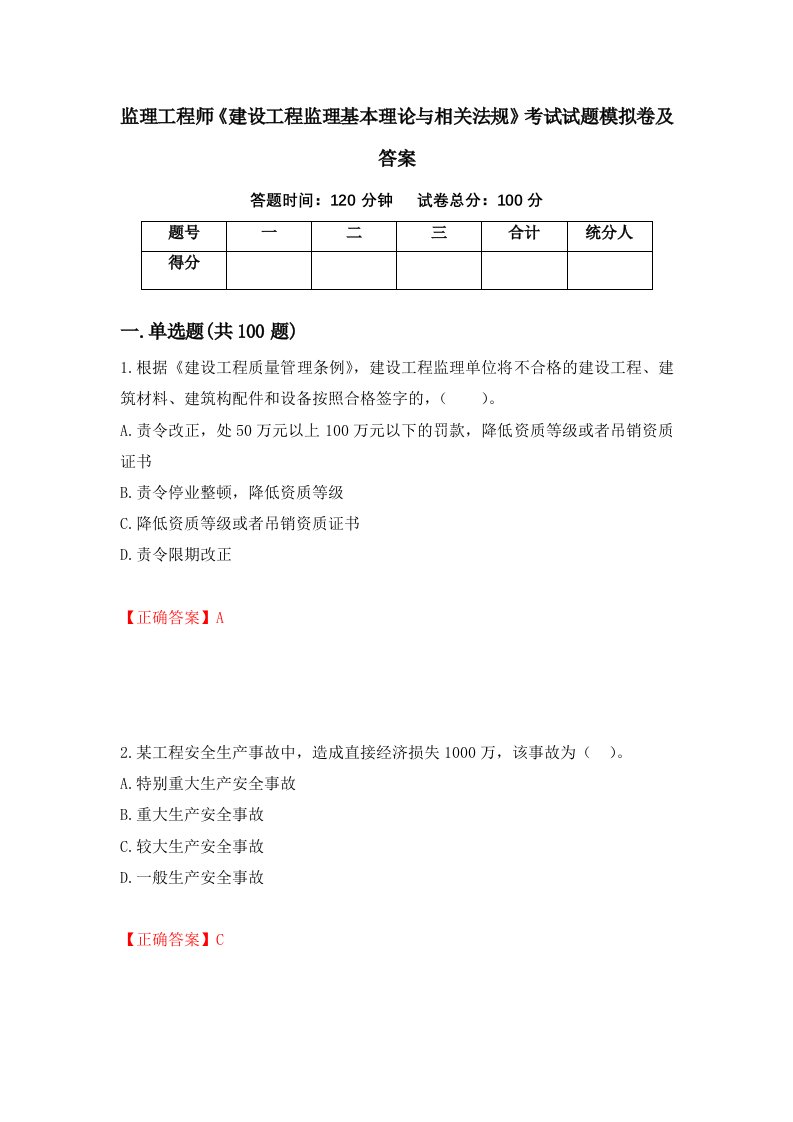 监理工程师《建设工程监理基本理论与相关法规》考试试题模拟卷及答案

答题时间：120 分钟　试卷总分：100 分

| 题号 | 一 | 二 | 三 | 合计 | 统分人 |
|---|---|---|---|---|---|
| 得分 | | | | | |

一.单选题(共 100 题)

1.根据《建设工程质量管理条例》，建设工程监理单位将不合格的建设工程、建筑材料、建筑构配件和设备按照合格签字的，(　　)。

A.责令改正，处 50 万元以上 100 万元以下的罚款，降低资质等级或者吊销资质证书

B.责令停业整顿，降低资质等级

C.降低资质等级或者吊销资质证书

D.责令限期改正

【正确答案】A

2.某工程安全生产事故中，造成直接经济损失 1000 万，该事故为（　）。

A.特别重大生产安全事故

B.重大生产安全事故

C.较大生产安全事故

D.一般生产安全事故

【正确答案】C